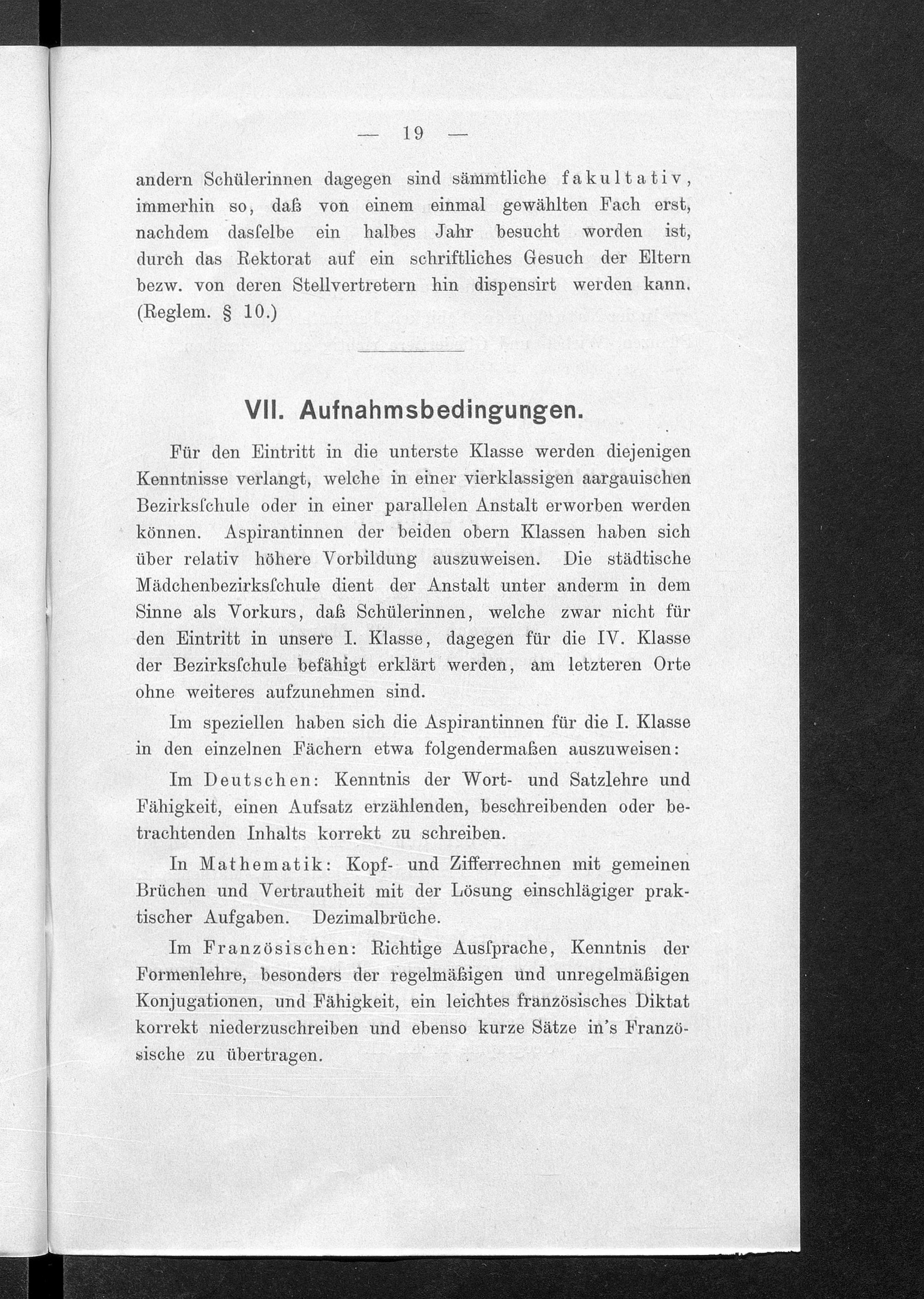 — 19 —

andern Schülerinnen dagegen sind sämmtliche fakultativ, immerhin so, daß von einem einmal gewählten Fach erst, nachdem dasſelbe ein halbes Jahr besucht worden ist, durch das Rektorat auf ein schriftliches Gesuch der Eltern bezw. von deren Stellvertretern hin dispensirt werden kann. (Reglem. § 10.)

VII. Aufnahmsbedingungen.

Für den Eintritt in die unterste Klasse werden diejenigen Kenntnisse verlangt, welche in einer vierklassigen aargauischen Bezirksſchule oder in einer parallelen Anstalt erworben werden können. Aspirantinnen der beiden obern Klassen haben sich über relativ höhere Vorbildung auszuweisen. Die städtische Mädchenbezirksſchule dient der Anstalt unter anderm in dem Sinne als Vorkurs, daß Schülerinnen, welche zwar nicht für den Eintritt in unsere I. Klasse, dagegen für die IV. Klasse der Bezirksſchule befähigt erklärt werden, am letzteren Orte ohne weiteres aufzunehmen sind.

Im speziellen haben sich die Aspirantinnen für die I. Klasse in den einzelnen Fächern etwa folgendermaßen auszuweisen:

Im Deutschen: Kenntnis der Wort- und Satzlehre und Fähigkeit, einen Aufsatz erzählenden, beschreibenden oder betrachtenden Inhalts korrekt zu schreiben.

In Mathematik: Kopf- und Zifferrechnen mit gemeinen Brüchen und Vertrautheit mit der Lösung einschlägiger praktischer Aufgaben. Dezimalbrüche.

Im Französischen: Richtige Ausſprache, Kenntnis der Formenlehre, besonders der regelmäßigen und unregelmäßigen Konjugationen, und Fähigkeit, ein leichtes französisches Diktat korrekt niederzuschreiben und ebenso kurze Sätze in's Französische zu übertragen.